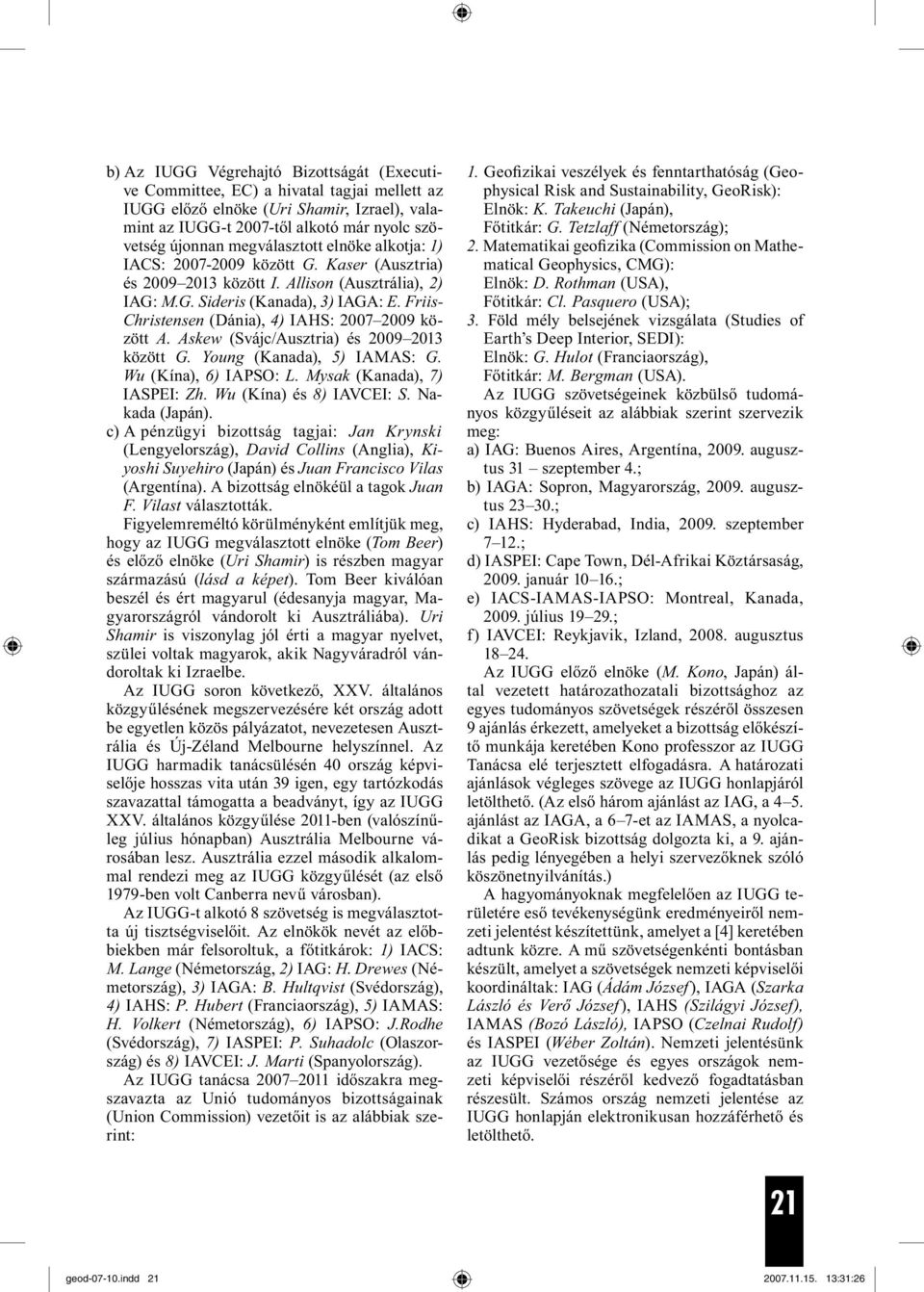 b) Az IUGG Végrehajtó Bizottságát (Executive Committee, EC) a hivatal tagjai mellett az IUGG előző elnöke (Uri Shamir, Izrael), valamint az IUGG-t 2007-től alkotó már nyolc szövetség újonnan megválasztott elnöke alkotja: 1) IACS: 2007-2009 között G. Kaser (Ausztria) és 2009–2013 között I. Allison (Ausztrália), 2) IAG: M.G. Sideris (Kanada), 3) IAGA: E. Friis-Christensen (Dánia), 4) IAHS: 2007–2009 között A. Askew (Svájc/Ausztria) és 2009–2013 között G. Young (Kanada), 5) IAMAS: G. Wu (Kína), 6) IAPSO: L. Mysak (Kanada), 7) IASPEI: Zh. Wu (Kína) és 8) IAVCEI: S. Nakada (Japán).

c) A pénzügyi bizottság tagjai: Jan Krynski (Lengyelország), David Collins (Anglia), Kiyoshi Suyehiro (Japán) és Juan Francisco Vilas (Argentína). A bizottság elnökéül a tagok Juan F. Vilast választották.

Figyelemreméltó körülményként említjük meg, hogy az IUGG megválasztott elnöke (Tom Beer) és előző elnöke (Uri Shamir) is részben magyar származású (lásd a képet). Tom Beer kiválóan beszél és ért magyarul (édesanyja magyar, Magyarországról vándorolt ki Ausztráliába). Uri Shamir is viszonylag jól érti a magyar nyelvet, szülei voltak magyarok, akik Nagyváradról vándoroltak ki Izraelbe.

Az IUGG soron következő, XXV. általános közgyűlésének megszervezésére két ország adott be egyetlen közös pályázatot, nevezetesen Ausztrália és Új-Zéland Melbourne helyszínnel. Az IUGG harmadik tanácsülésén 40 ország képviselője hosszas vita után 39 igen, egy tartózkodás szavazattal támogatta a beadványt, így az IUGG XXV. általános közgyűlése 2011-ben (valószínűleg július hónapban) Ausztrália Melbourne városában lesz. Ausztrália ezzel második alkalommal rendezi meg az IUGG közgyűlését (az első 1979-ben volt Canberra nevű városban).

Az IUGG-t alkotó 8 szövetség is megválasztotta új tisztségviselőit. Az elnökök nevét az előbbiekben már felsoroltuk, a főtitkárok: 1) IACS: M. Lange (Németország, 2) IAG: H. Drewes (Németország), 3) IAGA: B. Hultqvist (Svédország), 4) IAHS: P. Hubert (Franciaország), 5) IAMAS: H. Volkert (Németország), 6) IAPSO: J.Rodhe (Svédország), 7) IASPEI: P. Suhadolc (Olaszország) és 8) IAVCEI: J. Marti (Spanyolország).

Az IUGG tanácsa 2007–2011 időszakra megszavazta az Unió tudományos bizottságainak (Union Commission) vezetőit is az alábbiak szerint:

1. Geofizikai veszélyek és fenntarthatóság (Geophysical Risk and Sustainability, GeoRisk):
Elnök: K. Takeuchi (Japán),
Főtitkár: G. Tetzlaff (Németország);

2. Matematikai geofizika (Commission on Mathematical Geophysics, CMG):
Elnök: D. Rothman (USA),
Főtitkár: Cl. Pasquero (USA);

3. Föld mély belsejének vizsgálata (Studies of Earth's Deep Interior, SEDI):
Elnök: G. Hulot (Franciaország),
Főtitkár: M. Bergman (USA).

Az IUGG szövetségeinek közbülső tudományos közgyűléseit az alábbiak szerint szervezik meg:

a) IAG: Buenos Aires, Argentína, 2009. augusztus 31 – szeptember 4.;
b) IAGA: Sopron, Magyarország, 2009. augusztus 23–30.;
c) IAHS: Hyderabad, India, 2009. szeptember 7–12.;
d) IASPEI: Cape Town, Dél-Afrikai Köztársaság, 2009. január 10–16.;
e) IACS-IAMAS-IAPSO: Montreal, Kanada, 2009. július 19–29.;
f) IAVCEI: Reykjavik, Izland, 2008. augusztus 18–24.

Az IUGG előző elnöke (M. Kono, Japán) által vezetett határozathozatali bizottsághoz az egyes tudományos szövetségek részéről összesen 9 ajánlás érkezett, amelyeket a bizottság előkészítő munkája keretében Kono professzor az IUGG Tanácsa elé terjesztett elfogadásra. A határozati ajánlások végleges szövege az IUGG honlapjáról letölthető. (Az első három ajánlást az IAG, a 4–5. ajánlást az IAGA, a 6–7-et az IAMAS, a nyolcadikat a GeoRisk bizottság dolgozta ki, a 9. ajánlás pedig lényegében a helyi szervezőknek szóló köszönetnyilvánítás.)

A hagyományoknak megfelelően az IUGG területére eső tevékenységünk eredményeiről nemzeti jelentést készítettünk, amelyet a [4] keretében adtunk közre. A mű szövetségenkénti bontásban készült, amelyet a szövetségek nemzeti képviselői koordináltak: IAG (Ádám József), IAGA (Szarka László és Verő József), IAHS (Szilágyi József), IAMAS (Bozó László), IAPSO (Czelnai Rudolf) és IASPEI (Wéber Zoltán). Nemzeti jelentésünk az IUGG vezetősége és egyes országok nemzeti képviselői részéről kedvező fogadtatásban részesült. Számos ország nemzeti jelentése az IUGG honlapján elektronikusan hozzáférhető és letölthető.

21

geod-07-10.indd 21

2007.11.15. 13:31:26